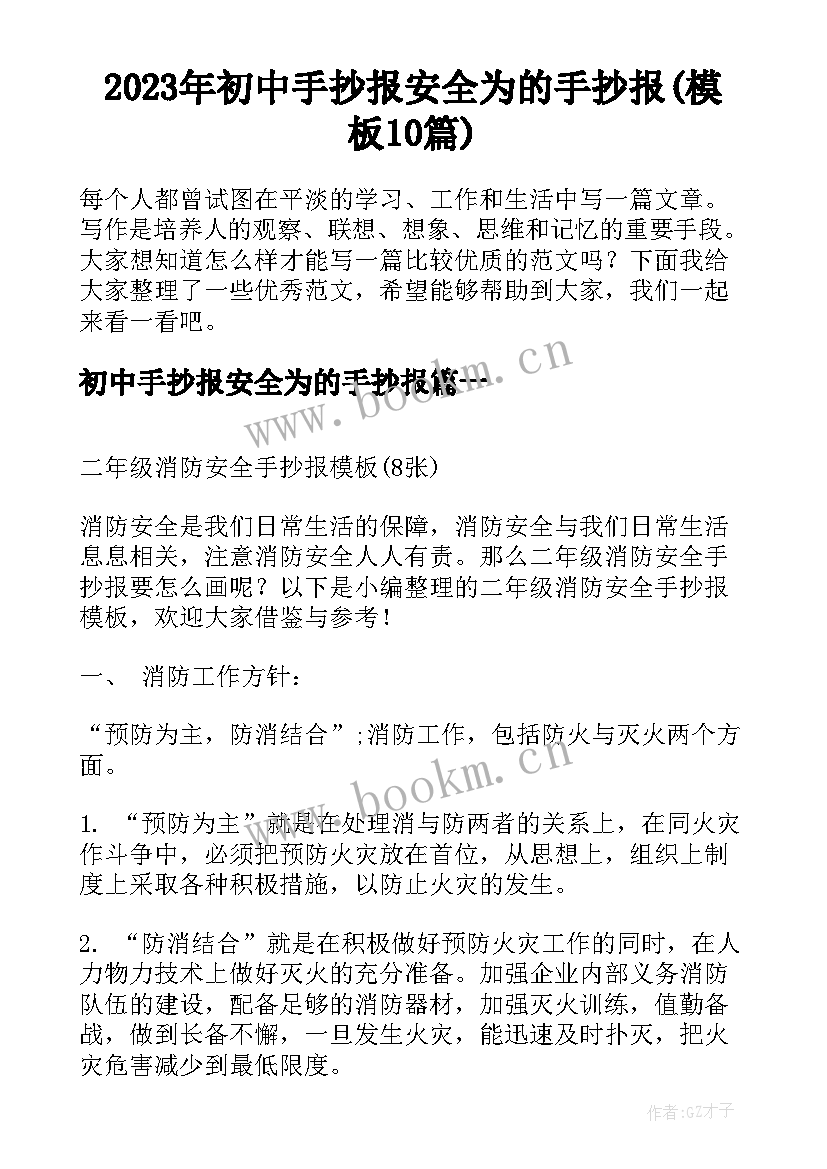 2023年初中手抄报安全为的手抄报(模板10篇)

每个人都曾试图在平淡的学习、工作和生活中写一篇文章。写作是培养人的观察、联想、想象、思维和记忆的重要手段。大家想知道怎么样才能写一篇比较优质的范文吗？下面我给大家整理了一些优秀范文，希望能够帮助到大家，我们一起来看一看吧。

初中手抄报安全为的手抄报篇一

www.bookm.cn

二年级消防安全手抄报模板(8张)

消防安全是我们日常生活的保障，消防安全与我们日常生活息息相关，注意消防安全人人有责。那么二年级消防安全手抄报要怎么画呢？以下是小编整理的二年级消防安全手抄报模板，欢迎大家借鉴与参考！

一、 消防工作方针：

“预防为主，防消结合”;消防工作，包括防火与灭火两个方面。

www.bookm.cn

1. “预防为主”就是在处理消与防两者的关系上，在同火灾作斗争中，必须把预防火灾放在首位，从思想上，组织上制度上采取各种积极措施，以防止火灾的发生。

2. “防消结合”就是在积极做好预防火灾工作的同时，在人力物力技术上做好灭火的充分准备。加强企业内部义务消防队伍的建设，配备足够的消防器材，加强灭火训练，值勤备战，做到长备不懈，一旦发生火灾，能迅速及时扑灭，把火灾危害减少到最低限度。

作者:GZ才子